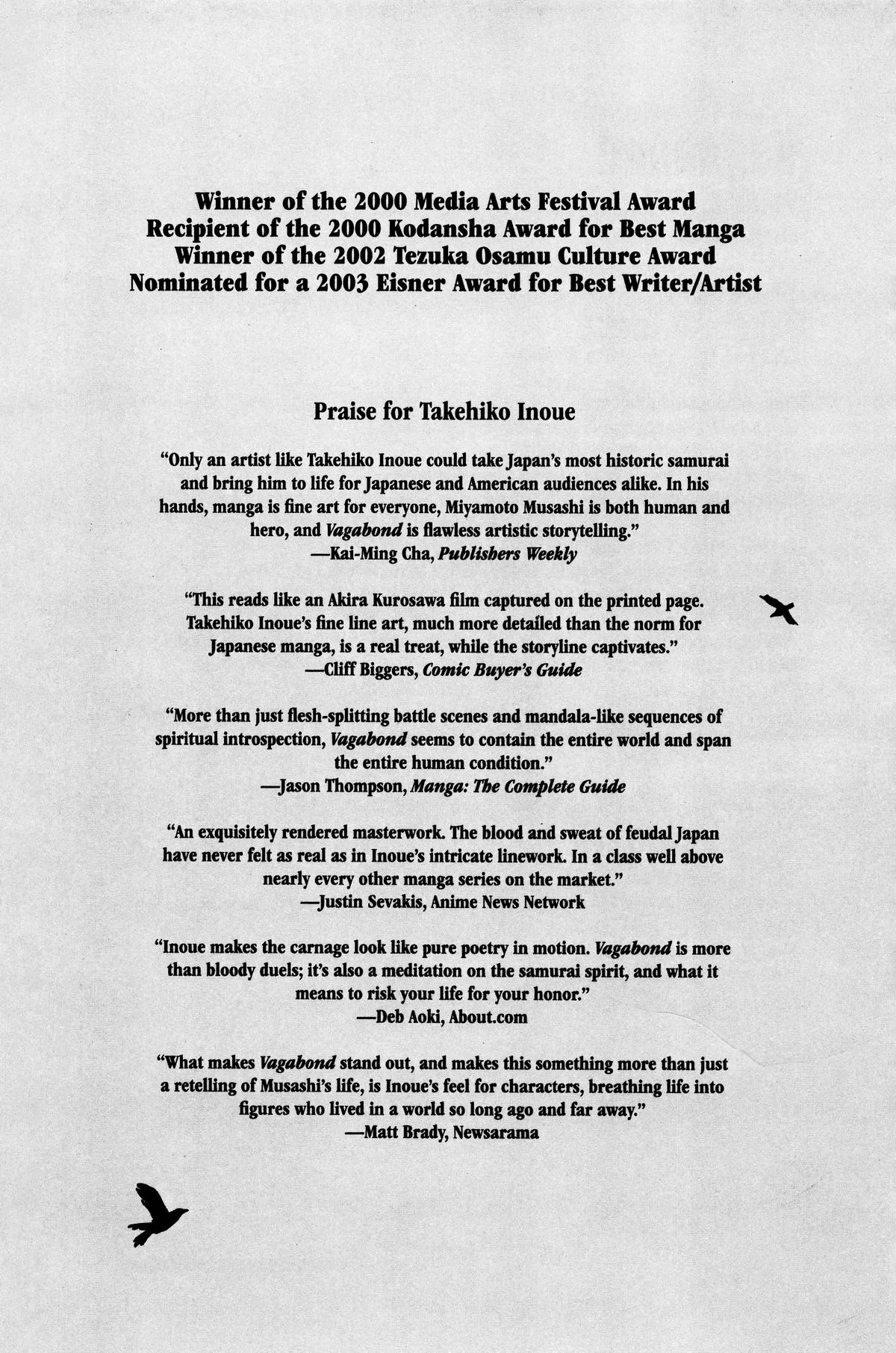 Winner of the 2000 Media Arts Festival Award
Recipient of the 2000 Kodansha Award for Best Manga
Winner of the 2002 Tezuka Osamu Culture Award
Nominated for a 2003 Eisner Award for Best Writer/Artist

Praise for Takehiko Inoue

"Only an artist like Takehiko Inoue could take Japan's most historic samurai and bring him to life for Japanese and American audiences alike. In his hands, manga is fine art for everyone, Miyamoto Musashi is both human and hero, and Vagabond is flawless artistic storytelling."
—Kai-Ming Cha, Publishers Weekly

"This reads like an Akira Kurosawa film captured on the printed page. Takehiko Inoue's fine line art, much more detailed than the norm for Japanese manga, is a real treat, while the storyline captivates."
—Cliff Biggers, Comic Buyer's Guide

"More than just flesh-splitting battle scenes and mandala-like sequences of spiritual introspection, Vagabond seems to contain the entire world and span the entire human condition."
—Jason Thompson, Manga: The Complete Guide

"An exquisitely rendered masterwork. The blood and sweat of feudal Japan have never felt as real as in Inoue's intricate linework. In a class well above nearly every other manga series on the market."
—Justin Sevakis, Anime News Network

"Inoue makes the carnage look like pure poetry in motion. Vagabond is more than bloody duels; it's also a meditation on the samurai spirit, and what it means to risk your life for your honor."
—Deb Aoki, About.com

"What makes Vagabond stand out, and makes this something more than just a retelling of Musashi's life, is Inoue's feel for characters, breathing life into figures who lived in a world so long ago and far away."
—Matt Brady, Newsarama